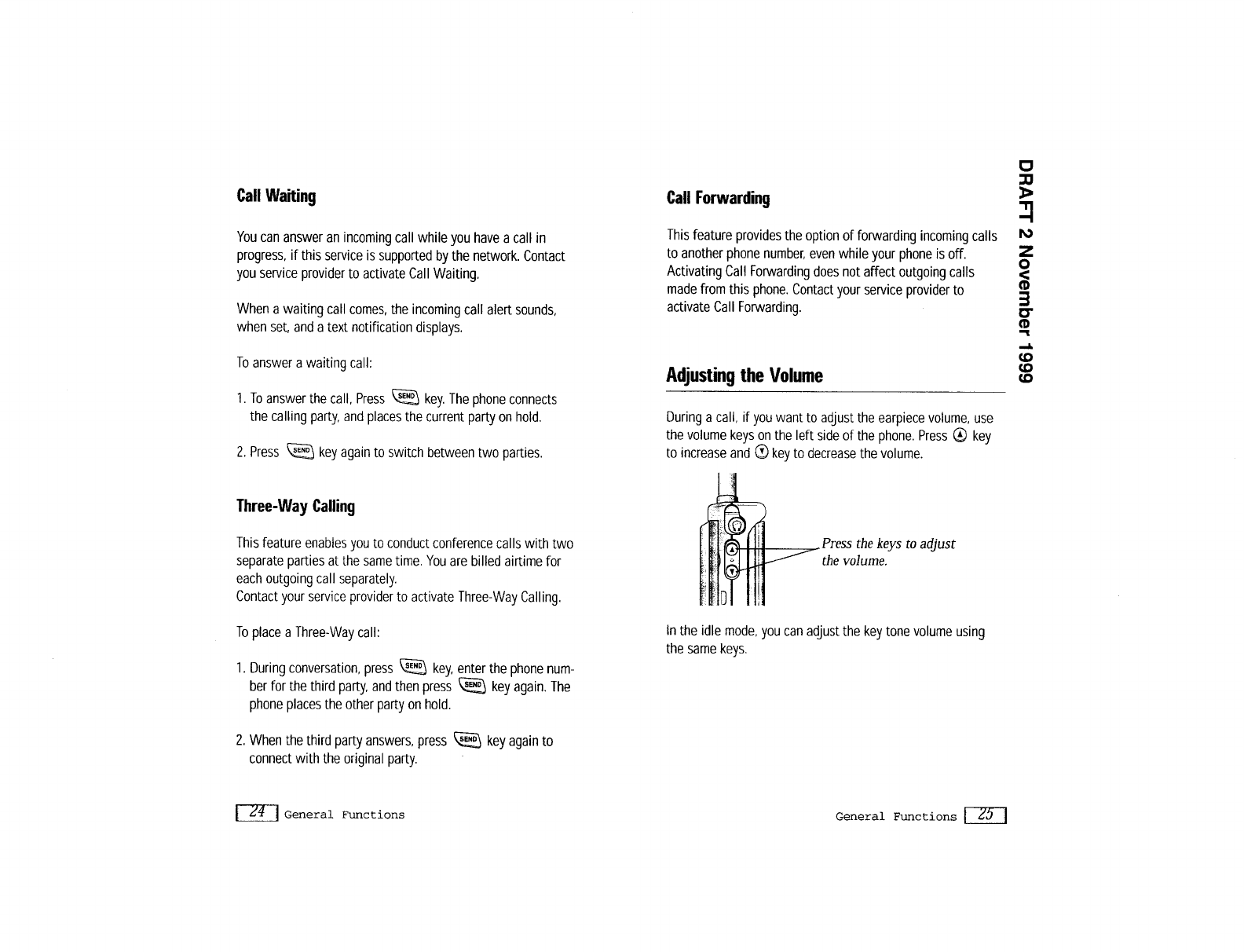 Call Waiting

You can answer an incoming call while you have a call in progress, if this service is supported by the network. Contact you service provider to activate Call Waiting.

When a waiting call comes, the incoming call alert sounds, when set, and a text notification displays.

To answer a waiting call:

1. To answer the call, Press SEND key. The phone connects the calling party, and places the current party on hold.

2. Press SEND key again to switch between two parties.

Three-Way Calling

This feature enables you to conduct conference calls with two separate parties at the same time. You are billed airtime for each outgoing call separately.
Contact your service provider to activate Three-Way Calling.

To place a Three-Way call:

1. During conversation, press SEND key, enter the phone number for the third party, and then press SEND key again. The phone places the other party on hold.

2. When the third party answers, press SEND key again to connect with the original party.

24 General Functions

Call Forwarding

This feature provides the option of forwarding incoming calls to another phone number, even while your phone is off. Activating Call Forwarding does not affect outgoing calls made from this phone. Contact your service provider to activate Call Forwarding.

Adjusting the Volume

During a call, if you want to adjust the earpiece volume, use the volume keys on the left side of the phone. Press ▲ key to increase and ▼ key to decrease the volume.

Press the keys to adjust the volume.

In the idle mode, you can adjust the key tone volume using the same keys.

General Functions 25

DRAFT 2 November 1999